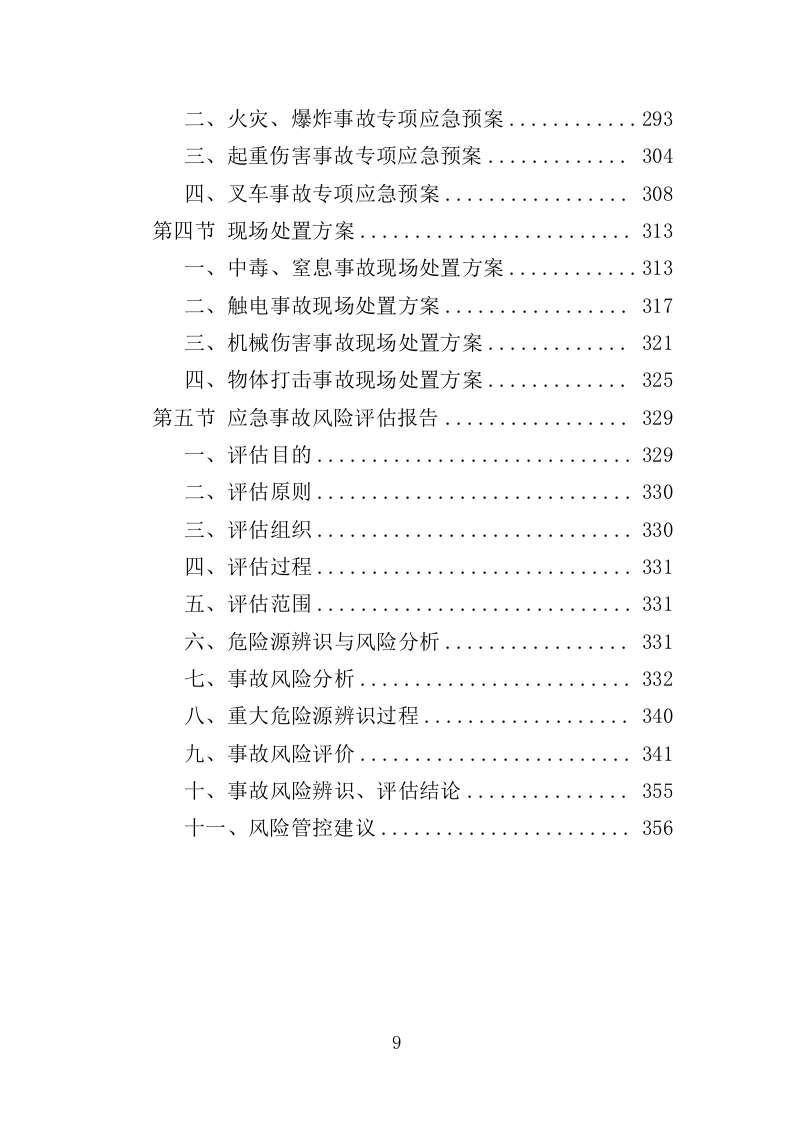 二、火灾、爆炸事故专项应急预案............293
三、起重伤害事故专项应急预案............. 304
四、叉车事故专项应急预案................. 308
第四节 现场处置方案......................... 313
一、中毒、窒息事故现场处置方案............313
二、触电事故现场处置方案................. 317
三、机械伤害事故现场处置方案............. 321
四、物体打击事故现场处置方案............. 325
第五节 应急事故风险评估报告................. 329
一、评估目的............................. 329
二、评估原则............................. 330
三、评估组织............................. 330
四、评估过程............................. 331
五、评估范围............................. 331
六、危险源辨识与风险分析................. 331
七、事故风险分析......................... 332
八、重大危险源辨识过程................... 340
九、事故风险评价......................... 341
十、事故风险辨识、评估结论............... 355
十一、风险管控建议....................... 356

9